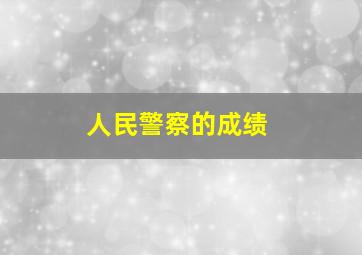 人民警察的成绩